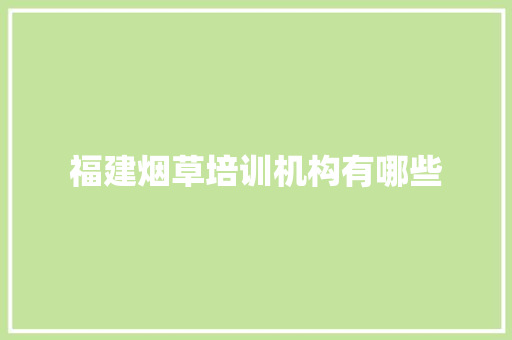 福建烟草培训机构有哪些